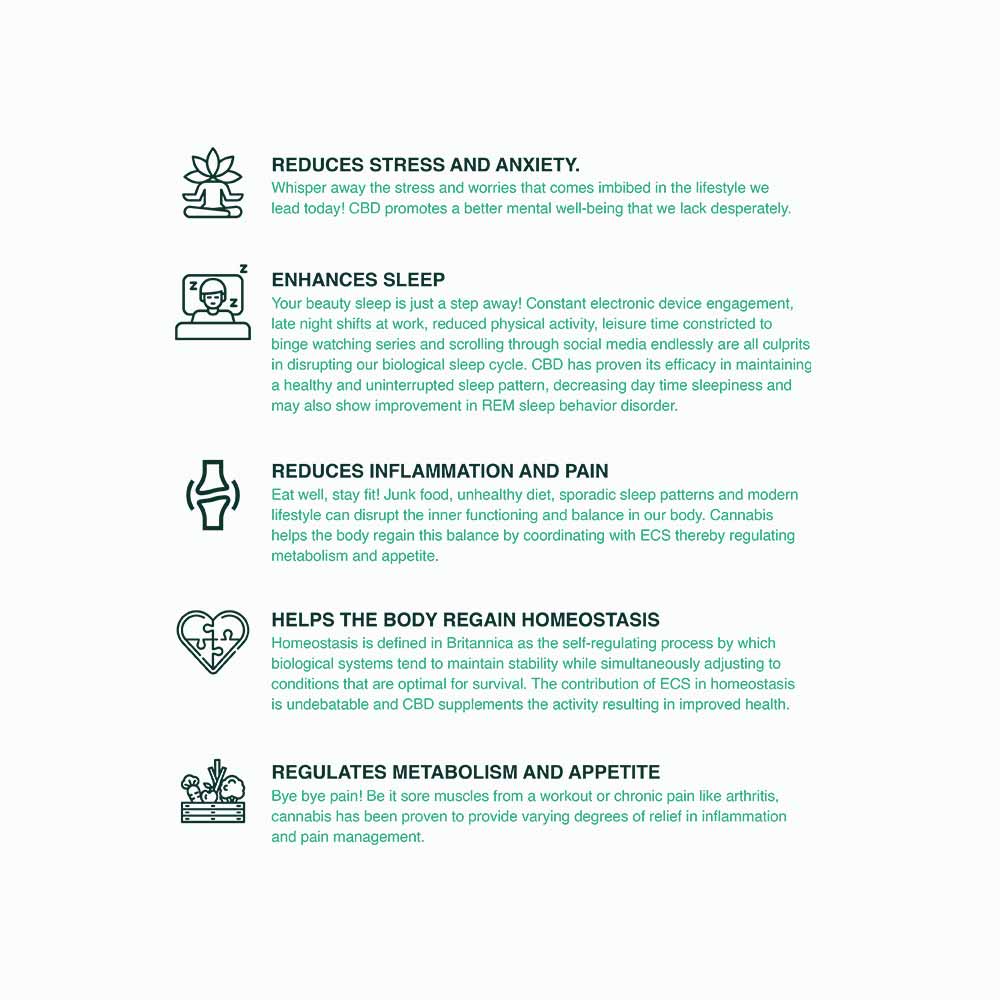 REDUCES STRESS AND ANXIETY.
Whisper away the stress and worries that comes imbibed in the lifestyle we lead today! CBD promotes a better mental well-being that we lack desperately.

ENHANCES SLEEP
Your beauty sleep is just a step away! Constant electronic device engagement, late night shifts at work, reduced physical activity, leisure time constricted to binge watching series and scrolling through social media endlessly are all culprits in disrupting our biological sleep cycle. CBD has proven its efficacy in maintaining a healthy and uninterrupted sleep pattern, decreasing day time sleepiness and may also show improvement in REM sleep behavior disorder.

REDUCES INFLAMMATION AND PAIN
Eat well, stay fit! Junk food, unhealthy diet, sporadic sleep patterns and modern lifestyle can disrupt the inner functioning and balance in our body. Cannabis helps the body regain this balance by coordinating with ECS thereby regulating metabolism and appetite.

HELPS THE BODY REGAIN HOMEOSTASIS
Homeostasis is defined in Britannica as the self-regulating process by which biological systems tend to maintain stability while simultaneously adjusting to conditions that are optimal for survival. The contribution of ECS in homeostasis is undebatable and CBD supplements the activity resulting in improved health.

REGULATES METABOLISM AND APPETITE
Bye bye pain! Be it sore muscles from a workout or chronic pain like arthritis, cannabis has been proven to provide varying degrees of relief in inflammation and pain management.